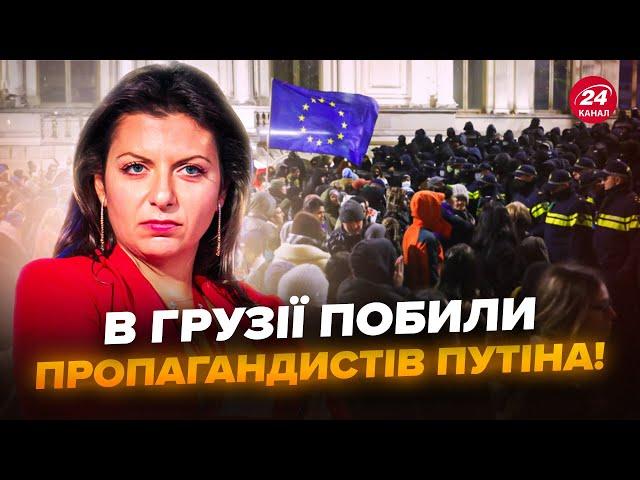 24 КАНАЛ

В ГРУЗІЇ ПОБИЛИ ПРОПАГАНДИСТІВ ПУТІНА!